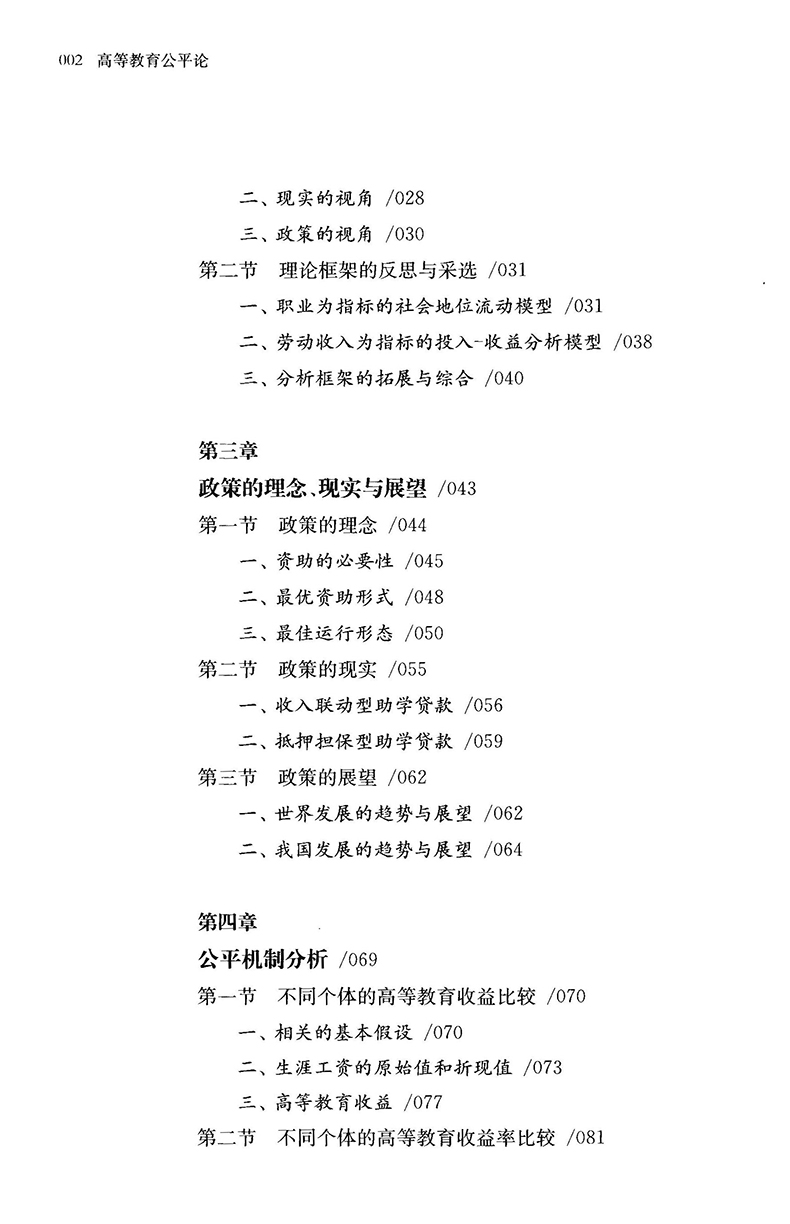 002 高等教育公平论

二、现实的视角 /028
三、政策的视角 /030
第二节 理论框架的反思与采选 /031
一、职业为指标的社会地位流动模型 /031
二、劳动收入为指标的投入-收益分析模型 /038
三、分析框架的拓展与综合 /040

第三章
政策的理念、现实与展望 /043
第一节 政策的理念 /044
一、资助的必要性 /045
二、最优资助形式 /048
三、最佳运行形态 /050
第二节 政策的现实 /055
一、收入联动型助学贷款 /056
二、抵押担保型助学贷款 /059
第三节 政策的展望 /062
一、世界发展的趋势与展望 /062
二、我国发展的趋势与展望 /064

第四章
公平机制分析 /069
第一节 不同个体的高等教育收益比较 /070
一、相关的基本假设 /070
二、生涯工资的原始值和折现值 /073
三、高等教育收益 /077
第二节 不同个体的高等教育收益率比较 /081